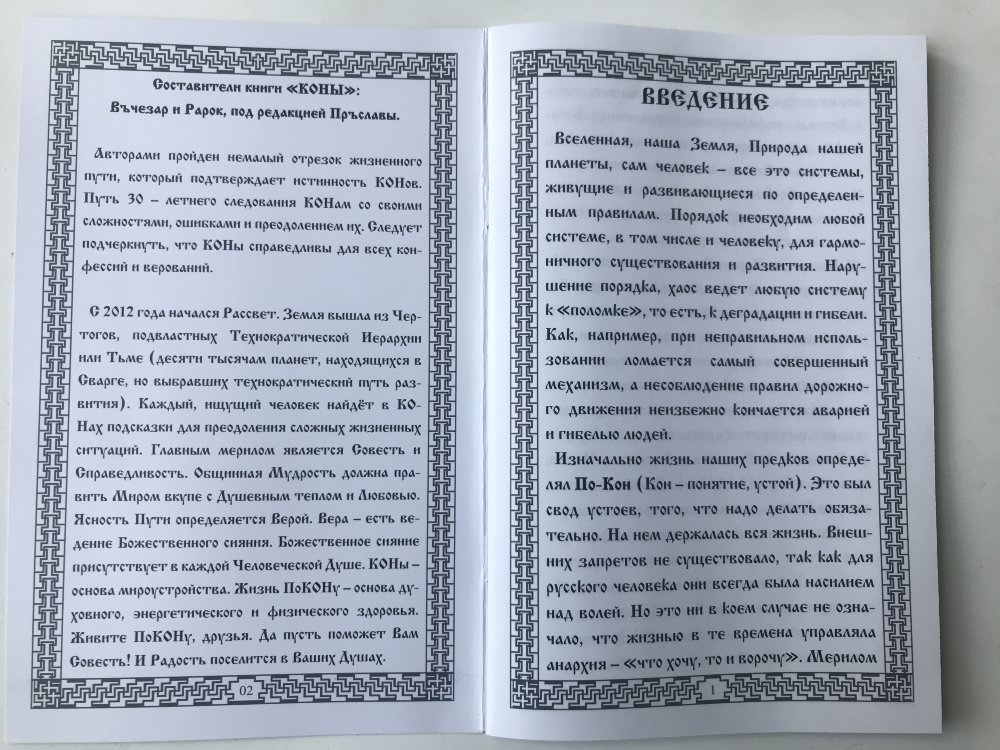 Составители книги «КОНЫ»:
Въчезар и Рарок, под редакцией Пръславы.

Авторами пройден немалый отрезок жизненного пути, который подтверждает истинность КОНов. Путь 30 – летнего следования КОНам со своими сложностями, ошибками и преодолением их. Следует подчеркнуть, что КОНы справедливы для всех конфессий и верований.

С 2012 года начался Рассвет. Земля вышла из Чертогов, подвластных Технократической Иерархии или Тьме (десяти тысячам планет, находящихся в Сварге, но выбравших технократический путь развития). Каждый, ищущий человек найдёт в КОНах подсказки для преодоления сложных жизненных ситуаций. Главным мерилом является Совесть и Справедливость. Общинная Мудрость должна править Миром вкупе с Душевным теплом и Любовью. Ясность Пути определяется Верой. Вера – есть ведение Божественного сияния. Божественное сияние присутствует в каждой Человеческой Душе. КОНы – основа мироустройства. Жизнь ПоКОНу – основа духовного, энергетического и физического здоровья. Живите ПоКОНу, друзья. Да пусть поможет Вам Совесть! И Радость поселится в Ваших Душах.

02

ВВЕДЕНИЕ

Вселенная, наша Земля, Природа нашей планеты, сам человек – все это системы, живущие и развивающиеся по определенным правилам. Порядок необходим любой системе, в том числе и человеку, для гармоничного существования и развития. Нарушение порядка, хаос ведет любую систему к «поломке», то есть, к деградации и гибели. Как, например, при неправильном использовании ломается самый совершенный механизм, а несоблюдение правил дорожного движения неизбежно кончается аварией и гибелью людей.

Изначально жизнь наших предков определял По-Кон (Кон – понятие, устой). Это был свод устоев, того, что надо делать обязательно. На нем держалась вся жизнь. Внешних запретов не существовало, так как для русского человека они всегда была насилием над волей. Но это ни в коем случае не означало, что жизнью в те времена управляла анархия – «что хочу, то и ворочу». Мерилом

1